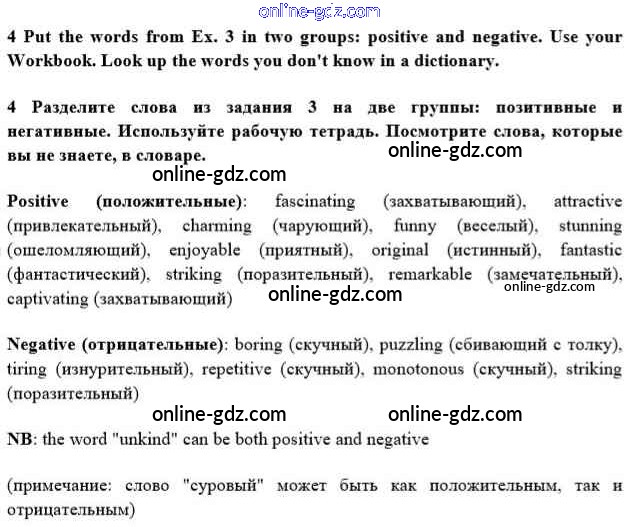 4 Put the words from Ex. 3 in two groups: positive and negative. Use your Workbook. Look up the words you don't know in a dictionary.

4 Разделите слова из задания 3 на две группы: позитивные и негативные. Используйте рабочую тетрадь. Посмотрите слова, которые вы не знаете, в словаре.

Positive (положительные): fascinating (захватывающий), attractive (привлекательный), charming (чарующий), funny (веселый), stunning (ошеломляющий), enjoyable (приятный), original (истинный), fantastic (фантастический), striking (поразительный), remarkable (замечательный), captivating (захватывающий)

Negative (отрицательные): boring (скучный), puzzling (сбивающий с толку), tiring (изнурительный), repetitive (скучный), monotonous (скучный), striking (поразительный)

NB: the word "unkind" can be both positive and negative

(примечание: слово "суровый" может быть как положительным, так и отрицательным)

online-gdz.com